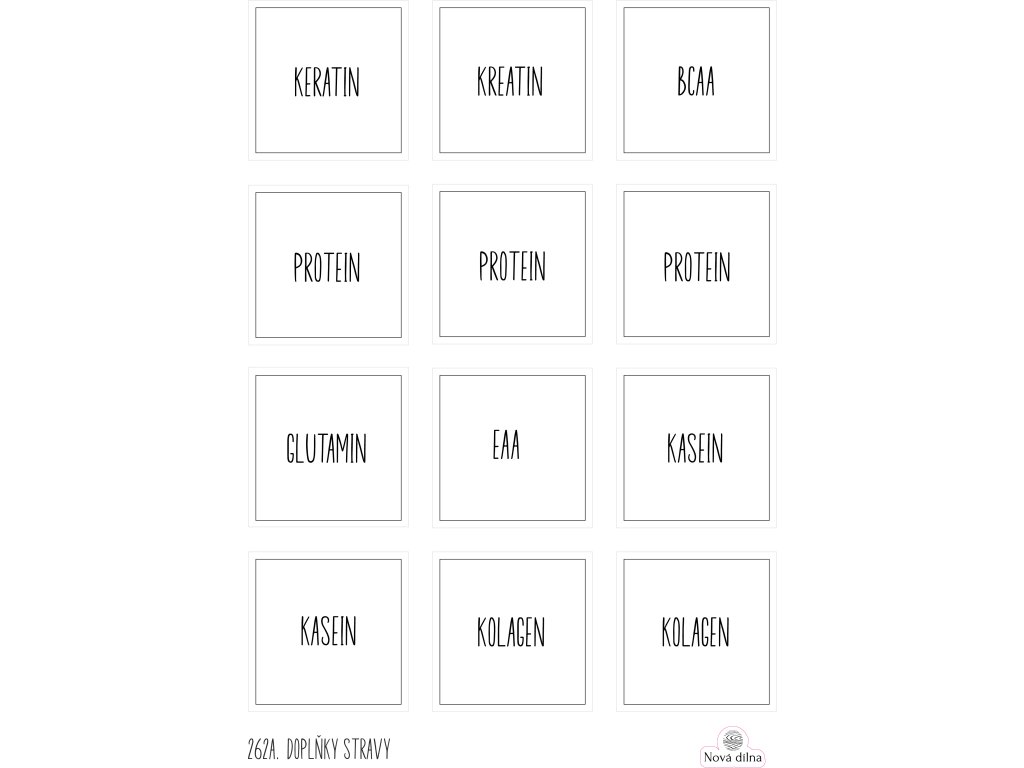 KERATIN

KREATIN

BCAA

PROTEIN

PROTEIN

PROTEIN

GLUTAMIN

EAA

KASEIN

KASEIN

KOLAGEN

KOLAGEN

262A. DOPLŇKY STRAVY

Nová dílna